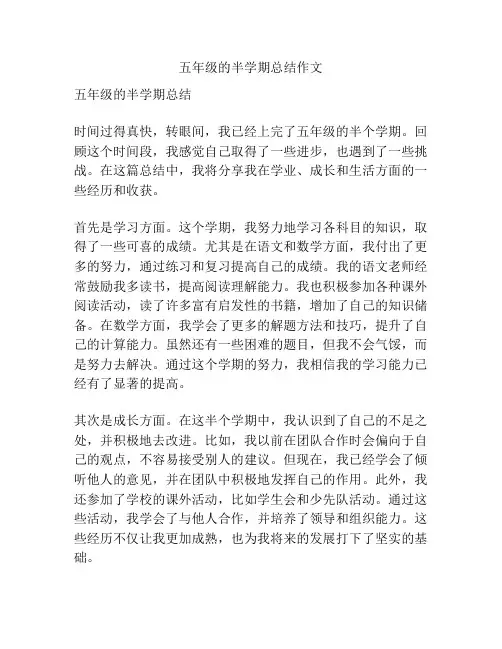 五年级的半学期总结作文

五年级的半学期总结

时间过得真快，转眼间，我已经上完了五年级的半个学期。回顾这个时间段，我感觉自己取得了一些进步，也遇到了一些挑战。在这篇总结中，我将分享我在学业、成长和生活方面的一些经历和收获。

首先是学习方面。这个学期，我努力地学习各科目的知识，取得了一些可喜的成绩。尤其是在语文和数学方面，我付出了更多的努力，通过练习和复习提高自己的成绩。我的语文老师经常鼓励我多读书，提高阅读理解能力。我也积极参加各种课外阅读活动，读了许多富有启发性的书籍，增加了自己的知识储备。在数学方面，我学会了更多的解题方法和技巧，提升了自己的计算能力。虽然还有一些困难的题目，但我不会气馁，而是努力去解决。通过这个学期的努力，我相信我的学习能力已经有了显著的提高。

其次是成长方面。在这半个学期中，我认识到了自己的不足之处，并积极地去改进。比如，我以前在团队合作时会偏向于自己的观点，不容易接受别人的建议。但现在，我已经学会了倾听他人的意见，并在团队中积极地发挥自己的作用。此外，我还参加了学校的课外活动，比如学生会和少先队活动。通过这些活动，我学会了与他人合作，并培养了领导和组织能力。这些经历不仅让我更加成熟，也为我将来的发展打下了坚实的基础。